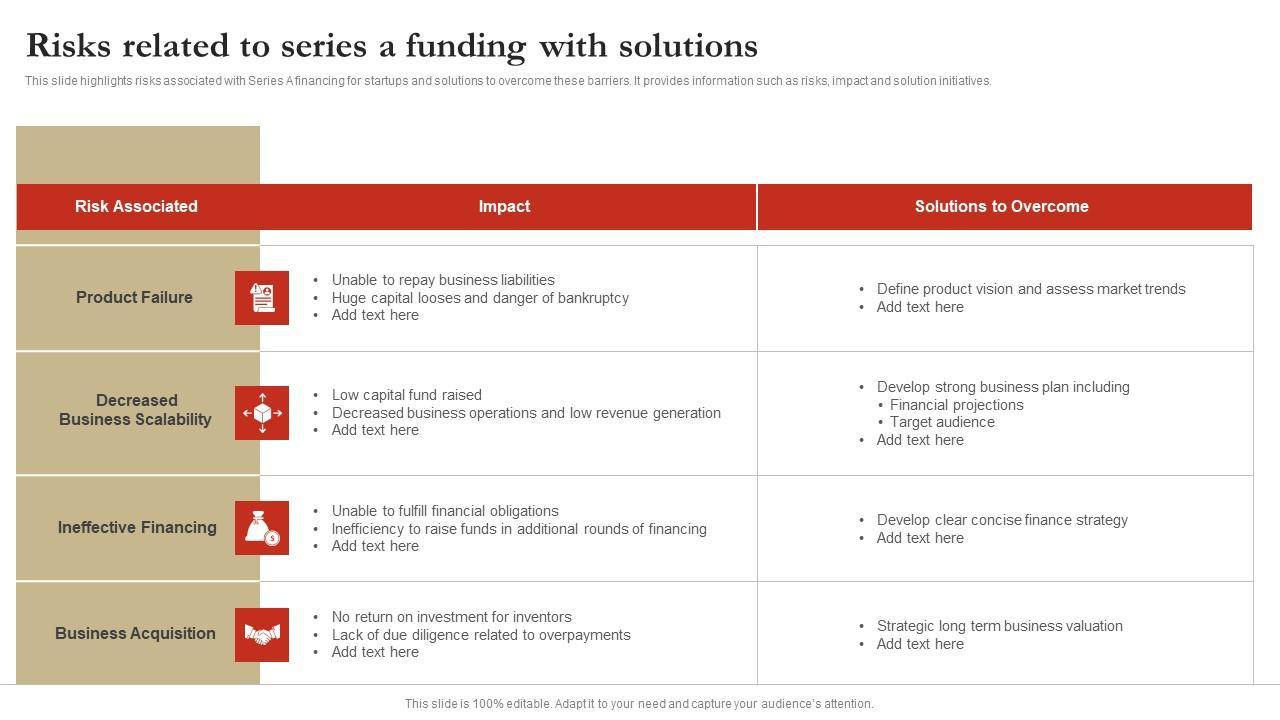 Risks related to series a funding with solutions

This slide highlights risks associated with Series A financing for startups and solutions to overcome these barriers. It provides information such as risks, impact and solution initiatives.

| Risk Associated | Impact | Solutions to Overcome |
|---|---|---|
| Product Failure | • Unable to repay business liabilities • Huge capital looses and danger of bankruptcy • Add text here | • Define product vision and assess market trends • Add text here |
| Decreased Business Scalability | • Low capital fund raised • Decreased business operations and low revenue generation • Add text here | • Develop strong business plan including • Financial projections • Target audience • Add text here |
| Ineffective Financing | • Unable to fulfill financial obligations • Inefficiency to raise funds in additional rounds of financing • Add text here | • Develop clear concise finance strategy • Add text here |
| Business Acquisition | • No return on investment for inventors • Lack of due diligence related to overpayments • Add text here | • Strategic long term business valuation • Add text here |

This slide is 100% editable. Adapt it to your need and capture your audience's attention.